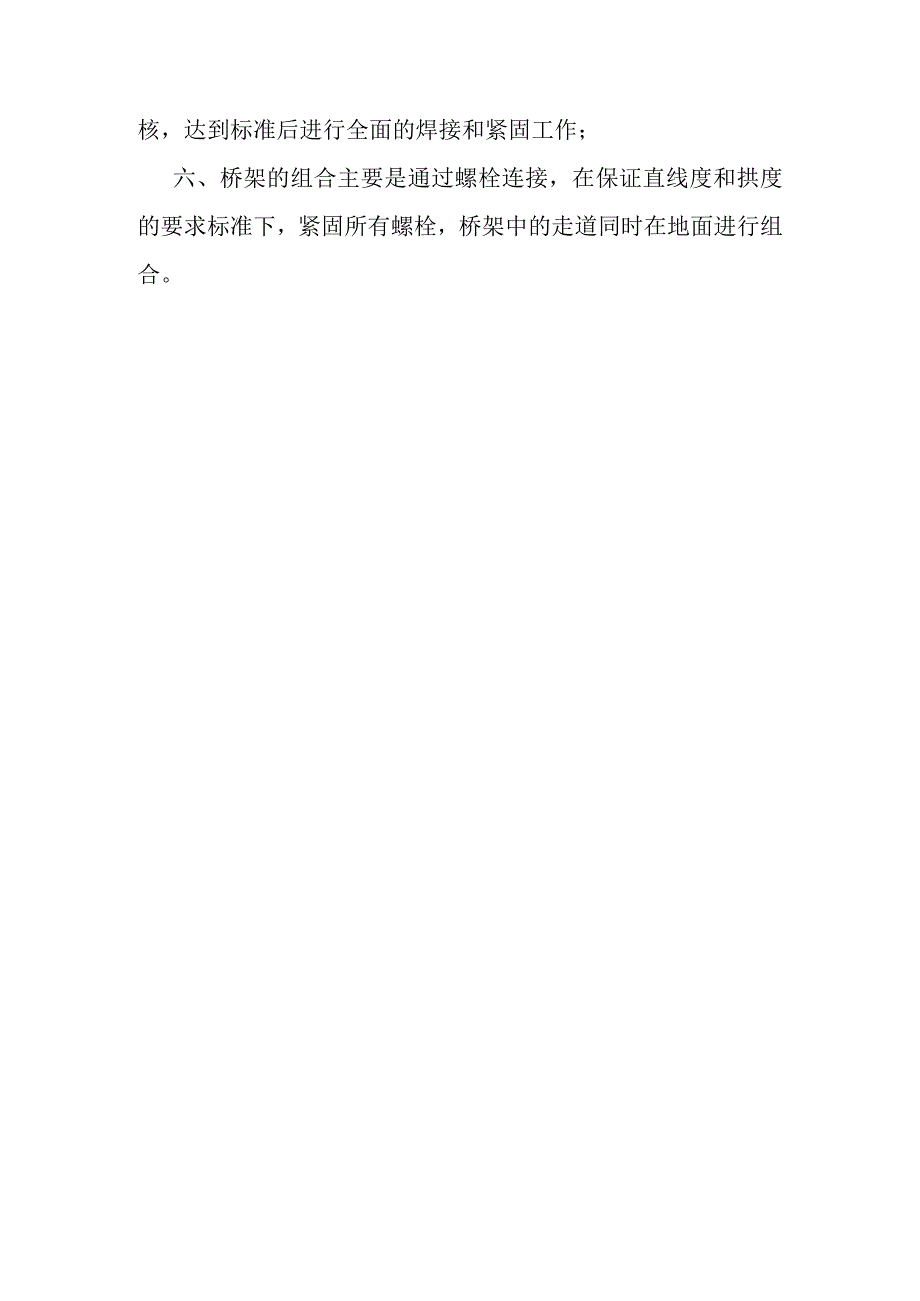 核，达到标准后进行全面的焊接和紧固工作；

六、桥架的组合主要是通过螺栓连接，在保证直线度和拱度的要求标准下，紧固所有螺栓，桥架中的走道同时在地面进行组合。